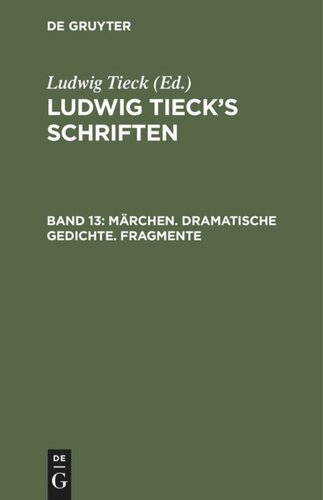 DE GRUYTER

Ludwig Tieck (Ed.)

LUDWIG TIECK'S SCHRIFTEN

BAND 13: MÄRCHEN. DRAMATISCHE GEDICHTE. FRAGMENTE

DE
G